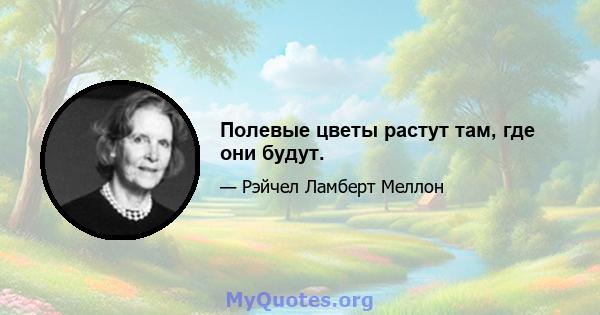 Полевые цветы растут там, где они будут.

— Рэйчел Ламберт Меллон

MyQuotes.org